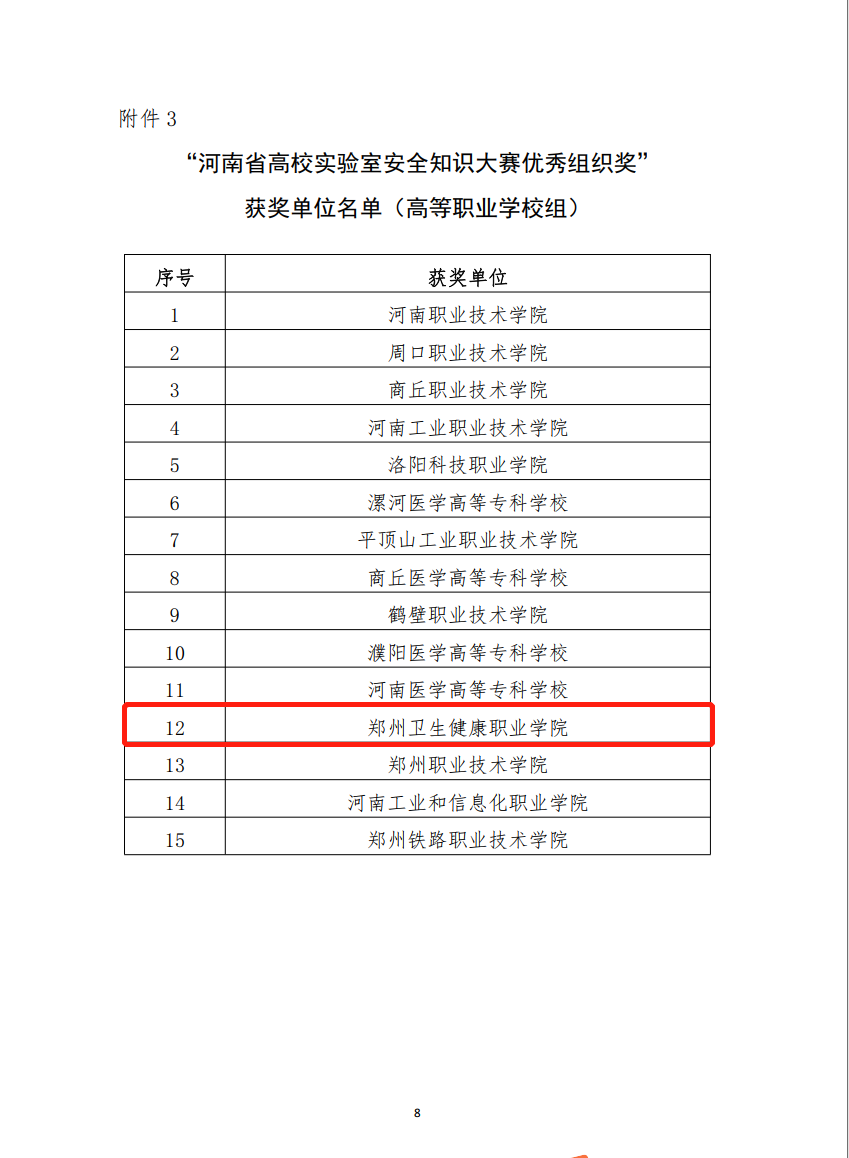 附件 3

“河南省高校实验室安全知识大赛优秀组织奖”

获奖单位名单（高等职业学校组）

| 序号 | 获奖单位 |
|---|---|
| 1 | 河南职业技术学院 |
| 2 | 周口职业技术学院 |
| 3 | 商丘职业技术学院 |
| 4 | 河南工业职业技术学院 |
| 5 | 洛阳科技职业学院 |
| 6 | 漯河医学高等专科学校 |
| 7 | 平顶山工业职业技术学院 |
| 8 | 商丘医学高等专科学校 |
| 9 | 鹤壁职业技术学院 |
| 10 | 濮阳医学高等专科学校 |
| 11 | 河南医学高等专科学校 |
| 12 | 郑州卫生健康职业学院 |
| 13 | 郑州职业技术学院 |
| 14 | 河南工业和信息化职业学院 |
| 15 | 郑州铁路职业技术学院 |

8